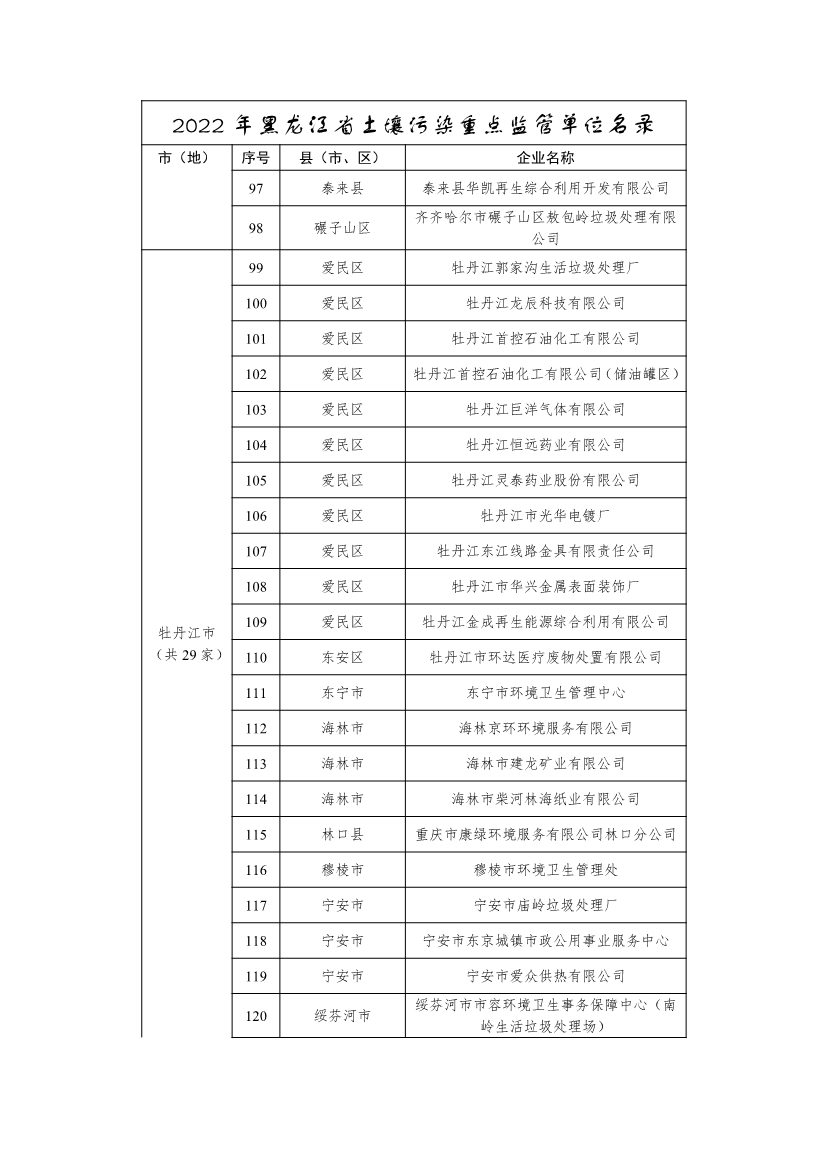 2022 年黑龙江省土壤污染重点监管单位名录

| 市（地） | 序号 | 县（市、区） | 企业名称 |
|---|---|---|---|
| | 97 | 泰来县 | 泰来县华凯再生综合利用开发有限公司 |
| | 98 | 碾子山区 | 齐齐哈尔市碾子山区敖包岭垃圾处理有限公司 |
| 牡丹江市（共 29 家） | 99 | 爱民区 | 牡丹江郭家沟生活垃圾处理厂 |
| | 100 | 爱民区 | 牡丹江龙辰科技有限公司 |
| | 101 | 爱民区 | 牡丹江首控石油化工有限公司 |
| | 102 | 爱民区 | 牡丹江首控石油化工有限公司（储油罐区） |
| | 103 | 爱民区 | 牡丹江巨洋气体有限公司 |
| | 104 | 爱民区 | 牡丹江恒远药业有限公司 |
| | 105 | 爱民区 | 牡丹江灵泰药业股份有限公司 |
| | 106 | 爱民区 | 牡丹江市光华电镀厂 |
| | 107 | 爱民区 | 牡丹江东江线路金具有限责任公司 |
| | 108 | 爱民区 | 牡丹江市华兴金属表面装饰厂 |
| | 109 | 爱民区 | 牡丹江金成再生能源综合利用有限公司 |
| | 110 | 东安区 | 牡丹江市环达医疗废物处置有限公司 |
| | 111 | 东宁市 | 东宁市环境卫生管理中心 |
| | 112 | 海林市 | 海林京环环境服务有限公司 |
| | 113 | 海林市 | 海林市建龙矿业有限公司 |
| | 114 | 海林市 | 海林市柴河林海纸业有限公司 |
| | 115 | 林口县 | 重庆市康绿环境服务有限公司林口分公司 |
| | 116 | 穆棱市 | 穆棱市环境卫生管理处 |
| | 117 | 宁安市 | 宁安市庙岭垃圾处理厂 |
| | 118 | 宁安市 | 宁安市东京城镇市政公用事业服务中心 |
| | 119 | 宁安市 | 宁安市爱众供热有限公司 |
| | 120 | 绥芬河市 | 绥芬河市市容环境卫生事务保障中心（南岭生活垃圾处理场） |